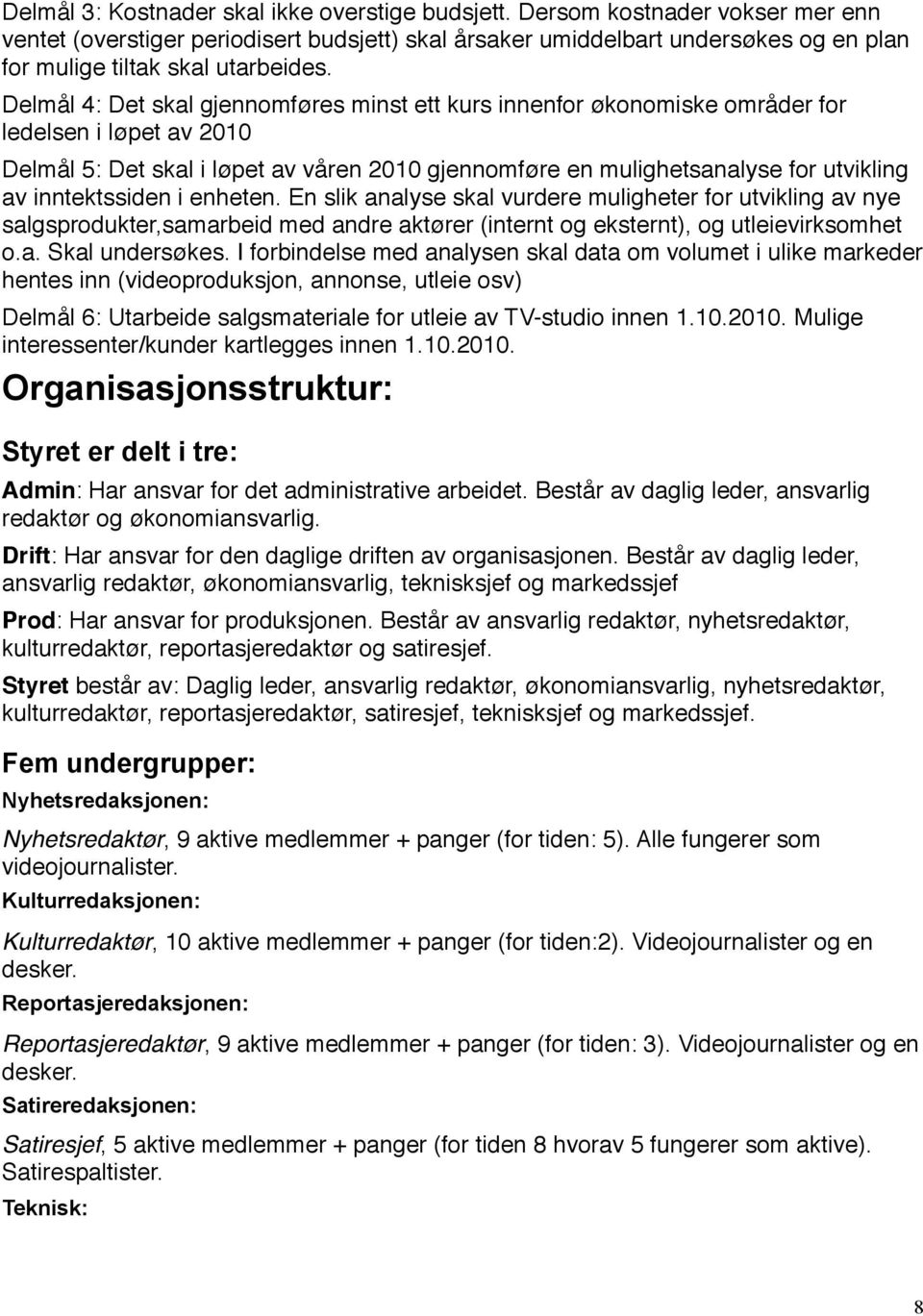 Delmål 3: Kostnader skal ikke overstige budsjett. Dersom kostnader vokser mer enn ventet (overstiger periodisert budsjett) skal årsaker umiddelbart undersøkes og en plan for mulige tiltak skal utarbeides.

Delmål 4: Det skal gjennomføres minst ett kurs innenfor økonomiske områder for ledelsen i løpet av 2010

Delmål 5: Det skal i løpet av våren 2010 gjennomføre en mulighetsanalyse for utvikling av inntektssiden i enheten. En slik analyse skal vurdere muligheter for utvikling av nye salgsprodukter,samarbeid med andre aktører (internt og eksternt), og utleievirksomhet o.a. Skal undersøkes. I forbindelse med analysen skal data om volumet i ulike markeder hentes inn (videoproduksjon, annonse, utleie osv)

Delmål 6: Utarbeide salgsmateriale for utleie av TV-studio innen 1.10.2010. Mulige interessenter/kunder kartlegges innen 1.10.2010.

Organisasjonsstruktur:

Styret er delt i tre:

Admin: Har ansvar for det administrative arbeidet. Består av daglig leder, ansvarlig redaktør og økonomiansvarlig.

Drift: Har ansvar for den daglige driften av organisasjonen. Består av daglig leder, ansvarlig redaktør, økonomiansvarlig, teknisksjef og markedssjef

Prod: Har ansvar for produksjonen. Består av ansvarlig redaktør, nyhetsredaktør, kulturredaktør, reportasjeredaktør og satiresjef.

Styret består av: Daglig leder, ansvarlig redaktør, økonomiansvarlig, nyhetsredaktør, kulturredaktør, reportasjeredaktør, satiresjef, teknisksjef og markedssjef.

Fem undergrupper:

Nyhetsredaksjonen:

Nyhetsredaktør, 9 aktive medlemmer + panger (for tiden: 5). Alle fungerer som videojournalister.

Kulturredaksjonen:

Kulturredaktør, 10 aktive medlemmer + panger (for tiden:2). Videojournalister og en desker.

Reportasjeredaksjonen:

Reportasjeredaktør, 9 aktive medlemmer + panger (for tiden: 3). Videojournalister og en desker.

Satireredaksjonen:

Satiresjef, 5 aktive medlemmer + panger (for tiden 8 hvorav 5 fungerer som aktive). Satirespaltister.

Teknisk:

8